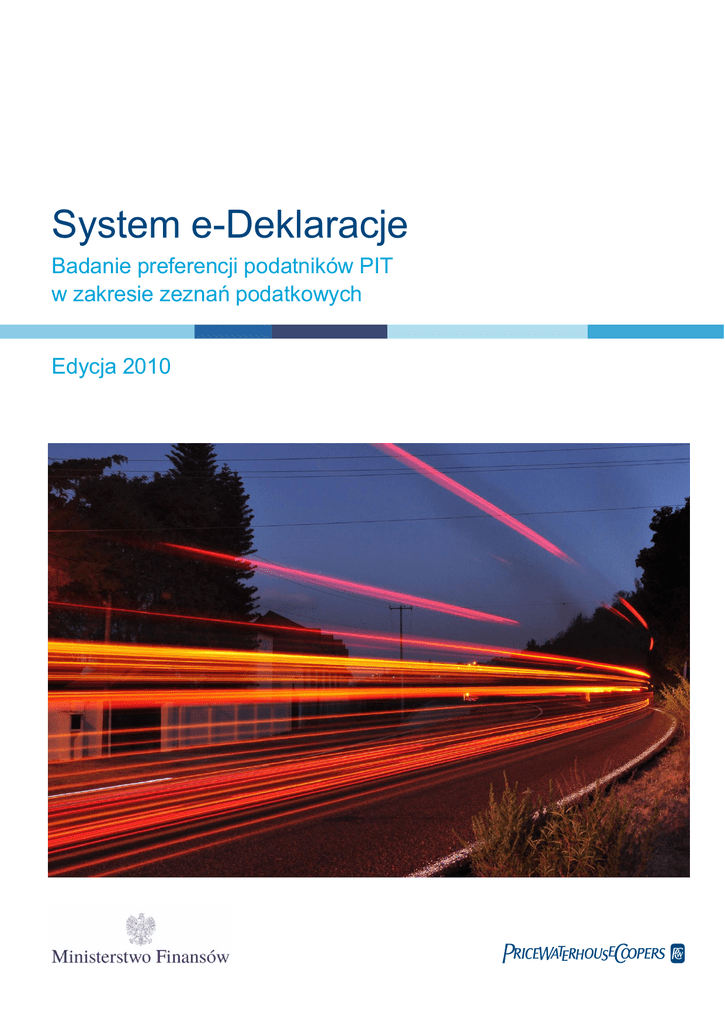 System e-Deklaracje

Badanie preferencji podatników PIT
w zakresie zeznań podatkowych

Edycja 2010

Ministerstwo Finansów

PRICEWATERHOUSECOOPERS